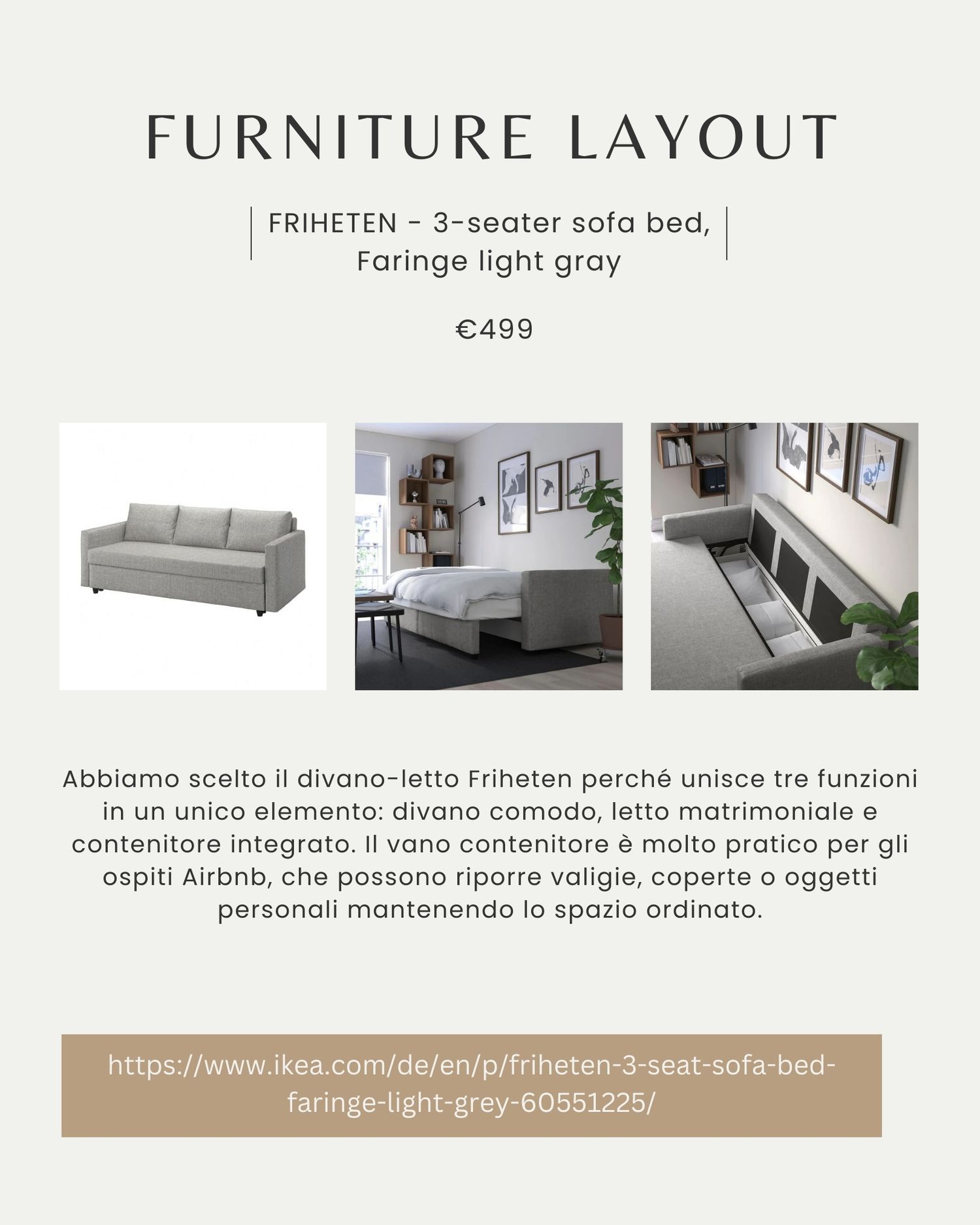 FURNITURE LAYOUT

FRIHETEN - 3-seater sofa bed, Faringe light gray

€499

Abbiamo scelto il divano-letto Friheten perché unisce tre funzioni in un unico elemento: divano comodo, letto matrimoniale e contenitore integrato. Il vano contenitore è molto pratico per gli ospiti Airbnb, che possono riporre valigie, coperte o oggetti personali mantenendo lo spazio ordinato.

https://www.ikea.com/de/en/p/friheten-3-seat-sofa-bed-faringe-light-grey-60551225/